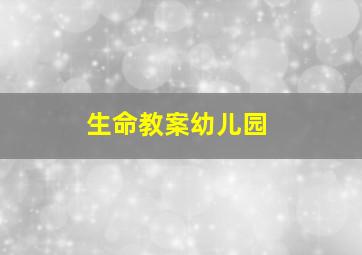 生命教案幼儿园